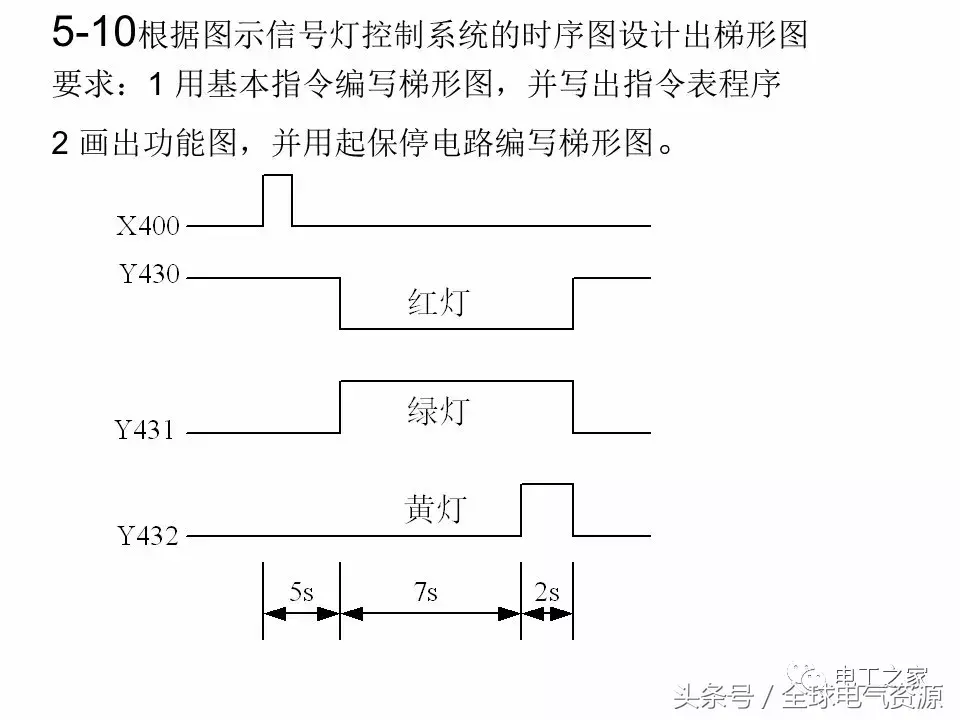 5-10根据图示信号灯控制系统的时序图设计出梯形图

要求：1用基本指令编写梯形图，并写出指令表程序

2画出功能图，并用起保停电路编写梯形图。

X400

Y430

红灯

绿灯

Y431

黄灯

Y432

5s

7s

2s

电工之家

头条号 / 全球电气资源